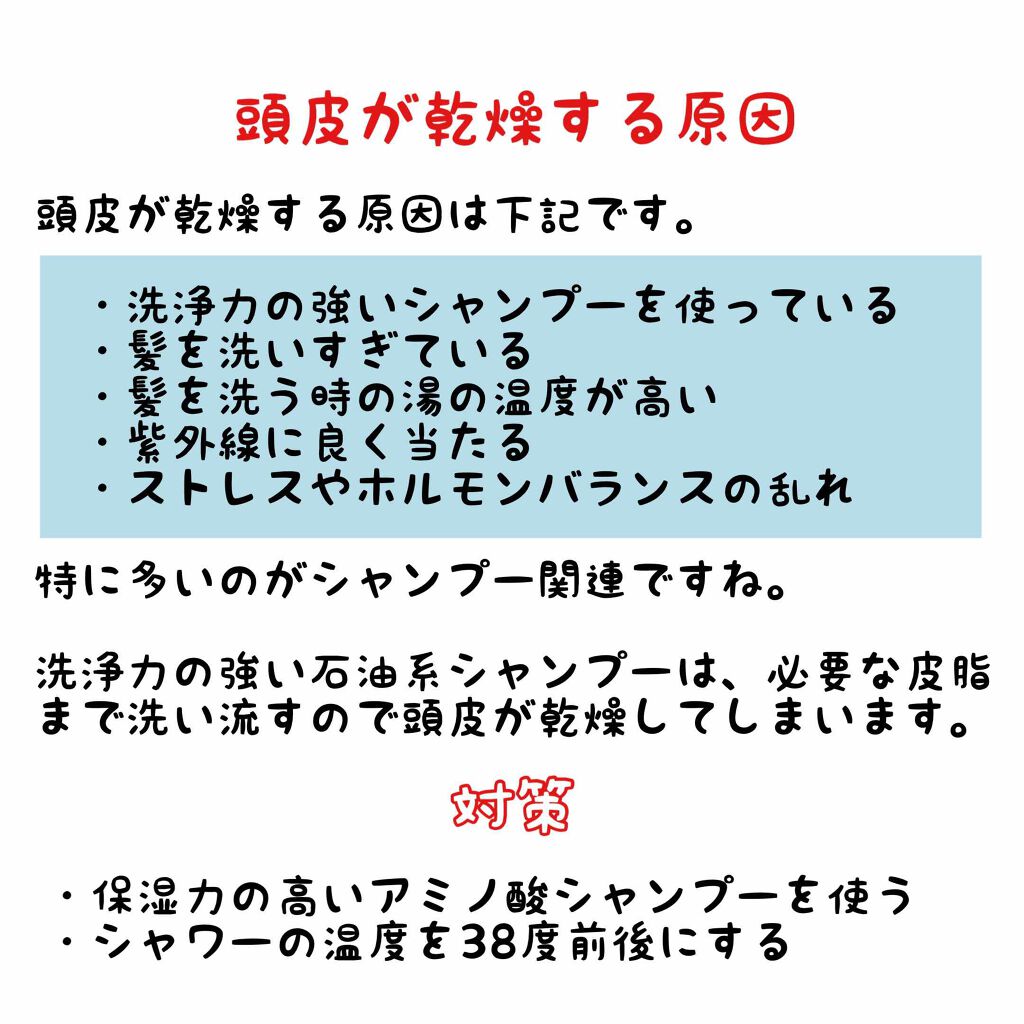 頭皮が乾燥する原因

頭皮が乾燥する原因は下記です。

・洗浄力の強いシャンプーを使っている
・髪を洗いすぎている
・髪を洗う時の湯の温度が高い
・紫外線に良く当たる
・ストレスやホルモンバランスの乱れ

特に多いのがシャンプー関連ですね。

洗浄力の強い石油系シャンプーは、必要な皮脂まで洗い流すので頭皮が乾燥してしまいます。

対策

・保湿力の高いアミノ酸シャンプーを使う
・シャワーの温度を38度前後にする